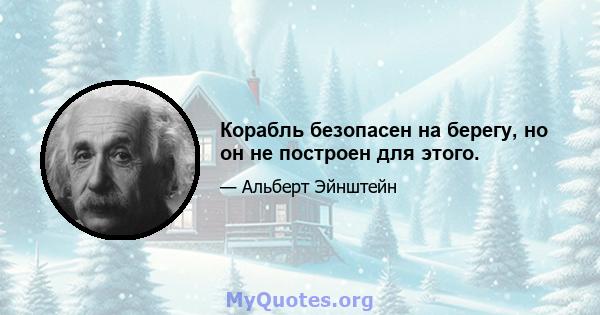 Корабль безопасен на берегу, но он не построен для этого.

— Альберт Эйнштейн

MyQuotes.org